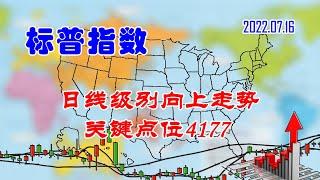 标普指数

2022.07.16

日线级别向上走势

关键点位4177